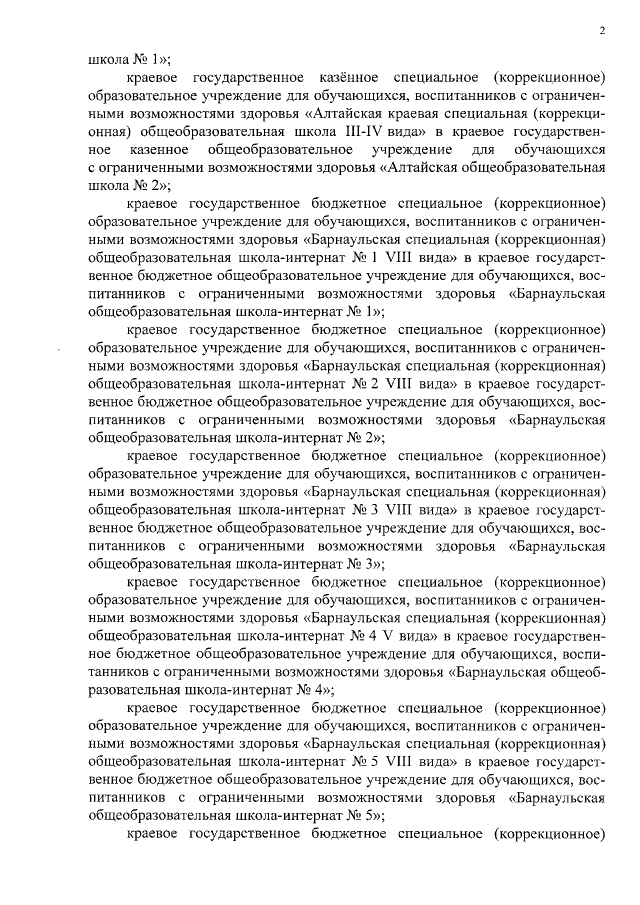 2

школа № 1»;

краевое государственное казённое специальное (коррекционное) образовательное учреждение для обучающихся, воспитанников с ограниченными возможностями здоровья «Алтайская краевая специальная (коррекционная) общеобразовательная школа III-IV вида» в краевое государственное казенное общеобразовательное учреждение для обучающихся с ограниченными возможностями здоровья «Алтайская общеобразовательная школа № 2»;

краевое государственное бюджетное специальное (коррекционное) образовательное учреждение для обучающихся, воспитанников с ограниченными возможностями здоровья «Барнаульская специальная (коррекционная) общеобразовательная школа-интернат № 1 VIII вида» в краевое государственное бюджетное общеобразовательное учреждение для обучающихся, воспитанников с ограниченными возможностями здоровья «Барнаульская общеобразовательная школа-интернат № 1»;

краевое государственное бюджетное специальное (коррекционное) образовательное учреждение для обучающихся, воспитанников с ограниченными возможностями здоровья «Барнаульская специальная (коррекционная) общеобразовательная школа-интернат № 2 VIII вида» в краевое государственное бюджетное общеобразовательное учреждение для обучающихся, воспитанников с ограниченными возможностями здоровья «Барнаульская общеобразовательная школа-интернат № 2»;

краевое государственное бюджетное специальное (коррекционное) образовательное учреждение для обучающихся, воспитанников с ограниченными возможностями здоровья «Барнаульская специальная (коррекционная) общеобразовательная школа-интернат № 3 VIII вида» в краевое государственное бюджетное общеобразовательное учреждение для обучающихся, воспитанников с ограниченными возможностями здоровья «Барнаульская общеобразовательная школа-интернат № 3»;

краевое государственное бюджетное специальное (коррекционное) образовательное учреждение для обучающихся, воспитанников с ограниченными возможностями здоровья «Барнаульская специальная (коррекционная) общеобразовательная школа-интернат № 4 V вида» в краевое государственное бюджетное общеобразовательное учреждение для обучающихся, воспитанников с ограниченными возможностями здоровья «Барнаульская общеобразовательная школа-интернат № 4»;

краевое государственное бюджетное специальное (коррекционное) образовательное учреждение для обучающихся, воспитанников с ограниченными возможностями здоровья «Барнаульская специальная (коррекционная) общеобразовательная школа-интернат № 5 VIII вида» в краевое государственное бюджетное общеобразовательное учреждение для обучающихся, воспитанников с ограниченными возможностями здоровья «Барнаульская общеобразовательная школа-интернат № 5»;

краевое государственное бюджетное специальное (коррекционное)